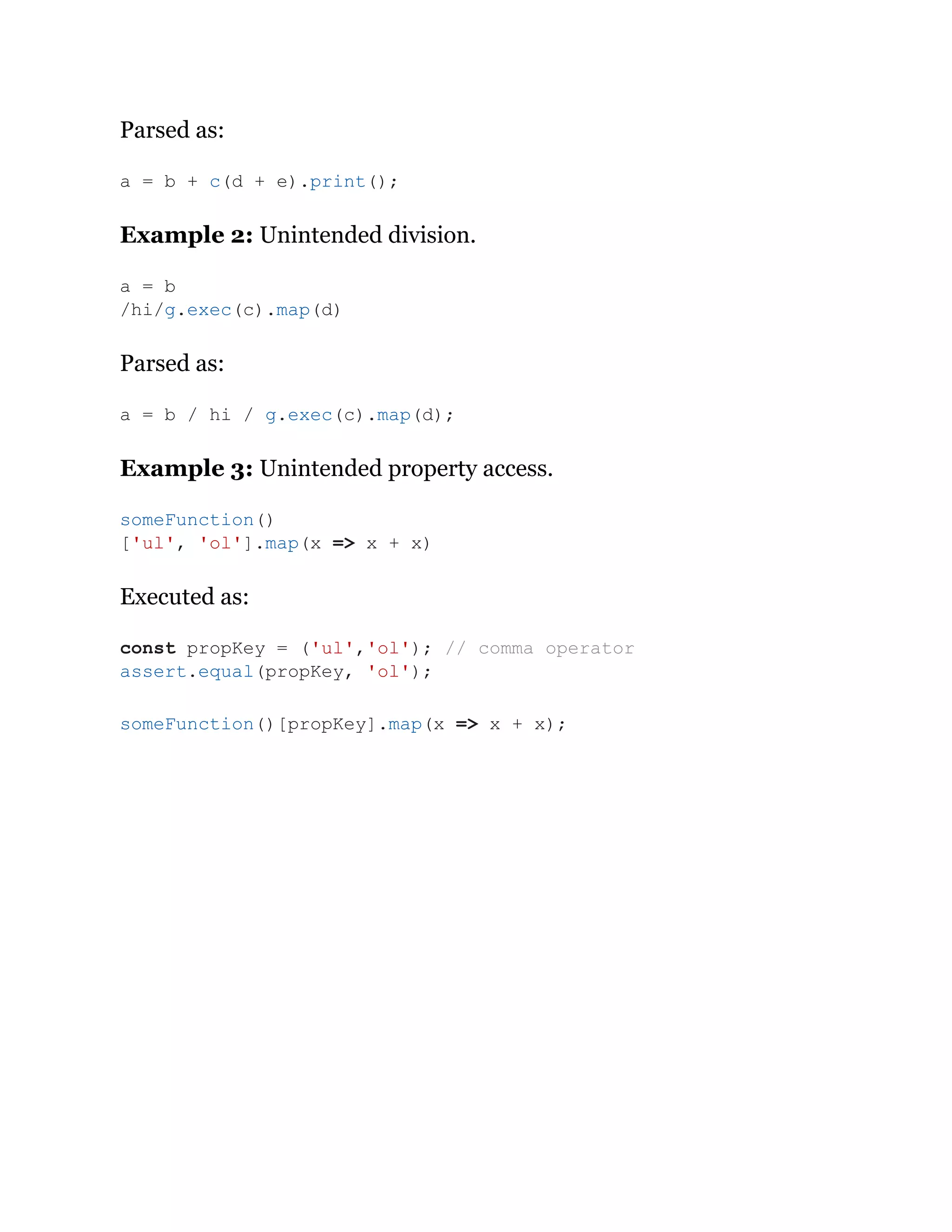 Parsed as:

a = b + c(d + e).print();

**Example 2:** Unintended division.

a = b
/hi/g.exec(c).map(d)

Parsed as:

a = b / hi / g.exec(c).map(d);

**Example 3:** Unintended property access.

someFunction()
['ul', 'ol'].map(x => x + x)

Executed as:

const propKey = ('ul','ol'); // comma operator
assert.equal(propKey, 'ol');

someFunction()[propKey].map(x => x + x);